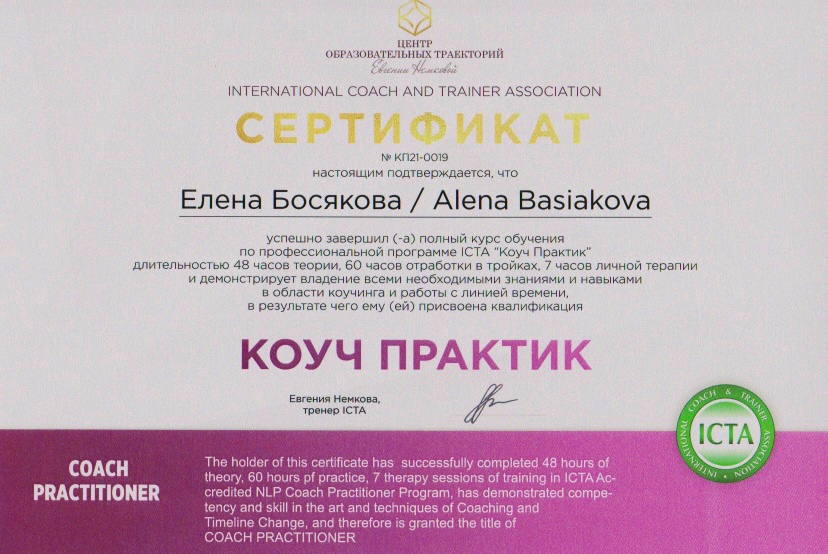 ЦЕНТР
ОБРАЗОВАТЕЛЬНЫХ ТРАЕКТОРИЙ
Евгении Немковой

INTERNATIONAL COACH AND TRAINER ASSOCIATION

СЕРТИФИКАТ

№ КП21-0019
настоящим подтверждается, что

Елена Босякова / Alena Basiakova

успешно завершил (-а) полный курс обучения по профессиональной программе ICTA "Коуч Практик" длительностью 48 часов теории, 60 часов отработки в тройках, 7 часов личной терапии и демонстрирует владение всеми необходимыми знаниями и навыками в области коучинга и работы с линией времени, в результате чего ему (ей) присвоена квалификация

КОУЧ ПРАКТИК

Евгения Немкова,
тренер ICTA

INTERNATIONAL COACH & TRAINER ASSOCIATION
ICTA

COACH PRACTITIONER

The holder of this certificate has successfully completed 48 hours of theory, 60 hours pf practice, 7 therapy sessions of training in ICTA Accredited NLP Coach Practitioner Program, has demonstrated competency and skill in the art and techniques of Coaching and Timeline Change, and therefore is granted the title of COACH PRACTITIONER